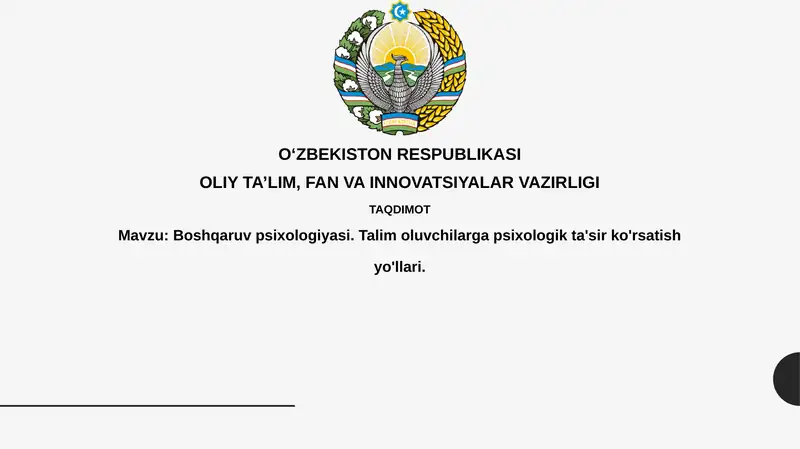 O‘ZBEKISTON RESPUBLIKASI

OLIY TA’LIM, FAN VA INNOVATSIYALAR VAZIRLIGI

TAQDIMOT

Mavzu: Boshqaruv psixologiyasi. Talim oluvchilarga psixologik ta'sir ko'rsatish yo'llari.